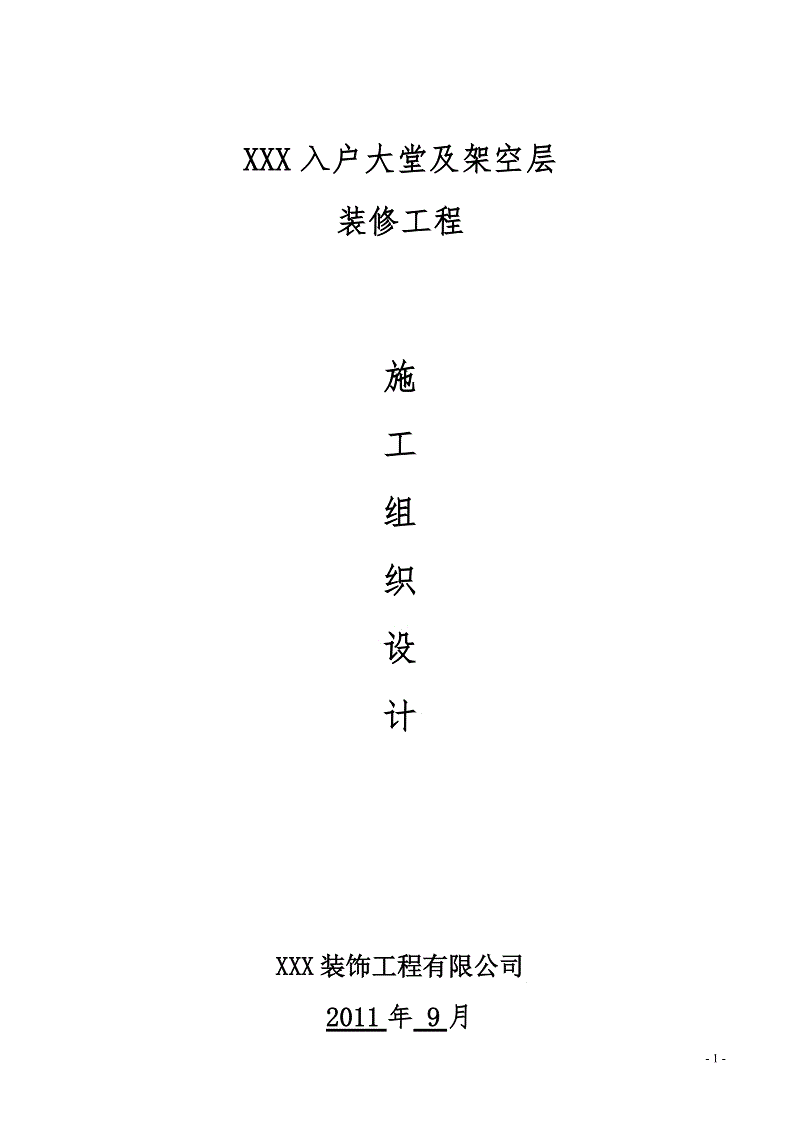 XXX 入户大堂及架空层

装修工程

施

工

组

织

设

计

XXX 装饰工程有限公司

2011 年 9 月

- 1 -